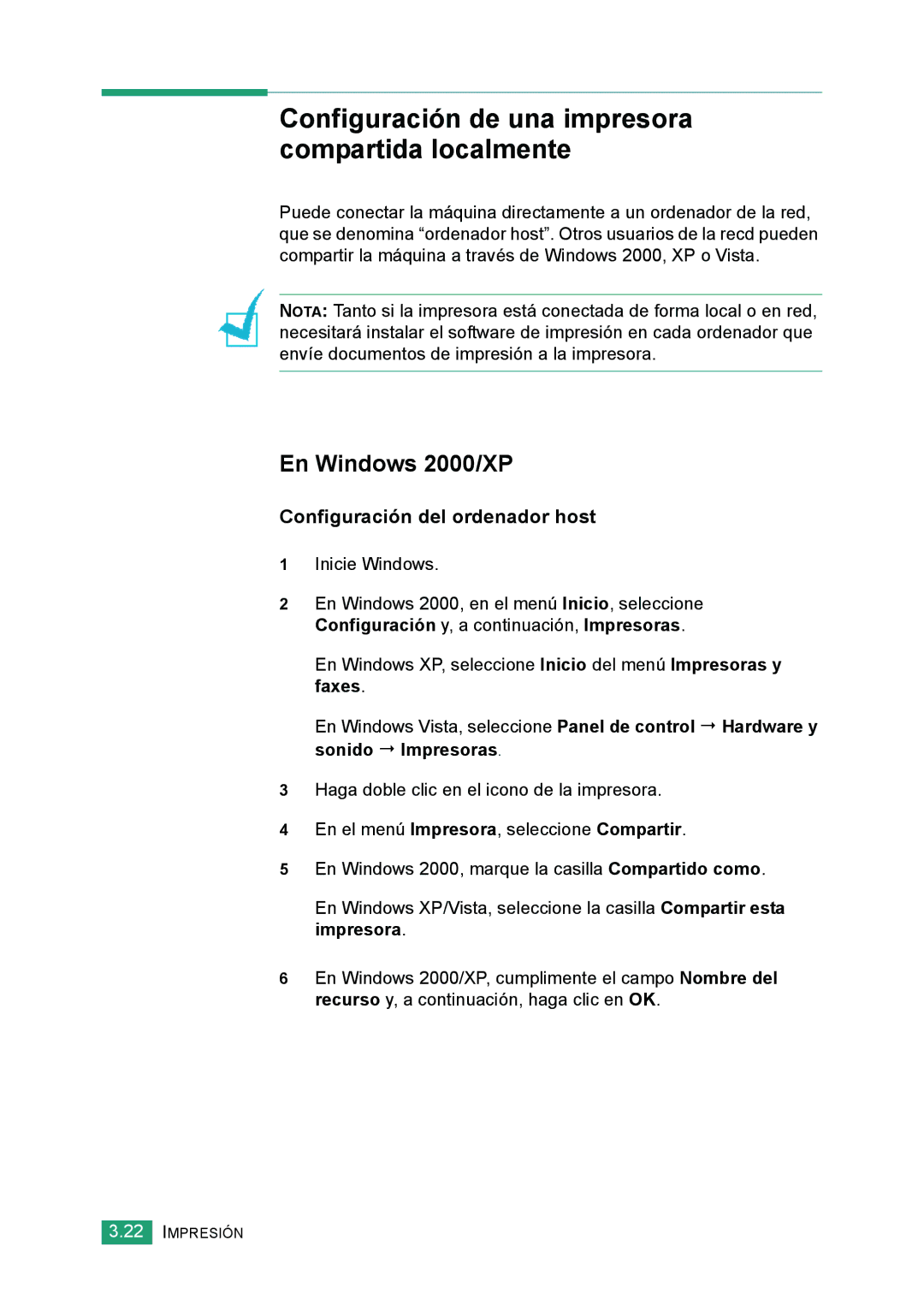 Configuración de una impresora compartida localmente

Puede conectar la máquina directamente a un ordenador de la red, que se denomina “ordenador host”. Otros usuarios de la recd pueden compartir la máquina a través de Windows 2000, XP o Vista.

NOTA: Tanto si la impresora está conectada de forma local o en red, necesitará instalar el software de impresión en cada ordenador que envíe documentos de impresión a la impresora.

En Windows 2000/XP

Configuración del ordenador host

1 Inicie Windows.

2 En Windows 2000, en el menú Inicio, seleccione Configuración y, a continuación, Impresoras.

En Windows XP, seleccione Inicio del menú Impresoras y faxes.

En Windows Vista, seleccione Panel de control → Hardware y sonido → Impresoras.

3 Haga doble clic en el icono de la impresora.

4 En el menú Impresora, seleccione Compartir.

5 En Windows 2000, marque la casilla Compartido como.

En Windows XP/Vista, seleccione la casilla Compartir esta impresora.

6 En Windows 2000/XP, cumplimente el campo Nombre del recurso y, a continuación, haga clic en OK.

3.22 IMPRESIÓN